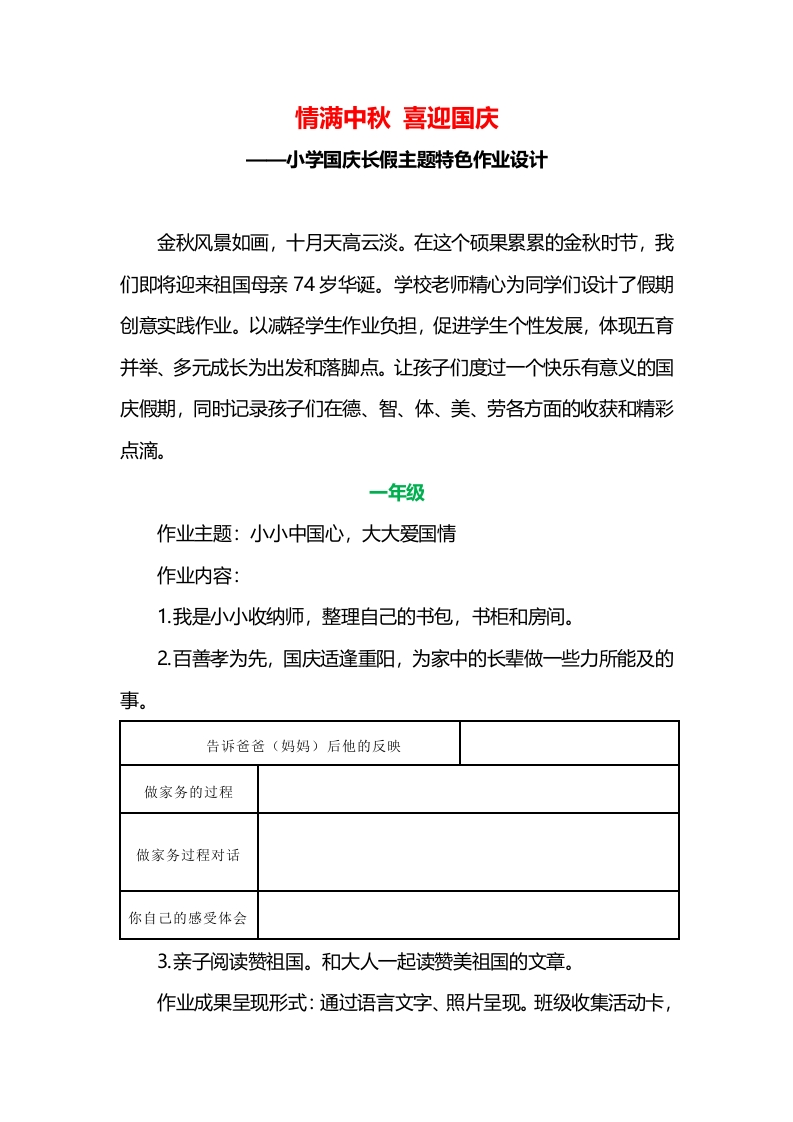 情满中秋  喜迎国庆

——小学国庆长假主题特色作业设计

金秋风景如画，十月天高云淡。在这个硕果累累的金秋时节，我们即将迎来祖国母亲 74 岁华诞。学校老师精心为同学们设计了假期创意实践作业。以减轻学生作业负担，促进学生个性发展，体现五育并举、多元成长为出发和落脚点。让孩子们度过一个快乐有意义的国庆假期，同时记录孩子们在德、智、体、美、劳各方面的收获和精彩点滴。

一年级

作业主题：小小中国心，大大爱国情

作业内容：

1.我是小小收纳师，整理自己的书包，书柜和房间。

2.百善孝为先，国庆适逢重阳，为家中的长辈做一些力所能及的事。

| 告诉爸爸（妈妈）后他的反映 | |
|---|---|
| 做家务的过程 | |
| 做家务过程对话 | |
| 你自己的感受体会 | |

3.亲子阅读赞祖国。和大人一起读赞美祖国的文章。

作业成果呈现形式：通过语言文字、照片呈现。班级收集活动卡，